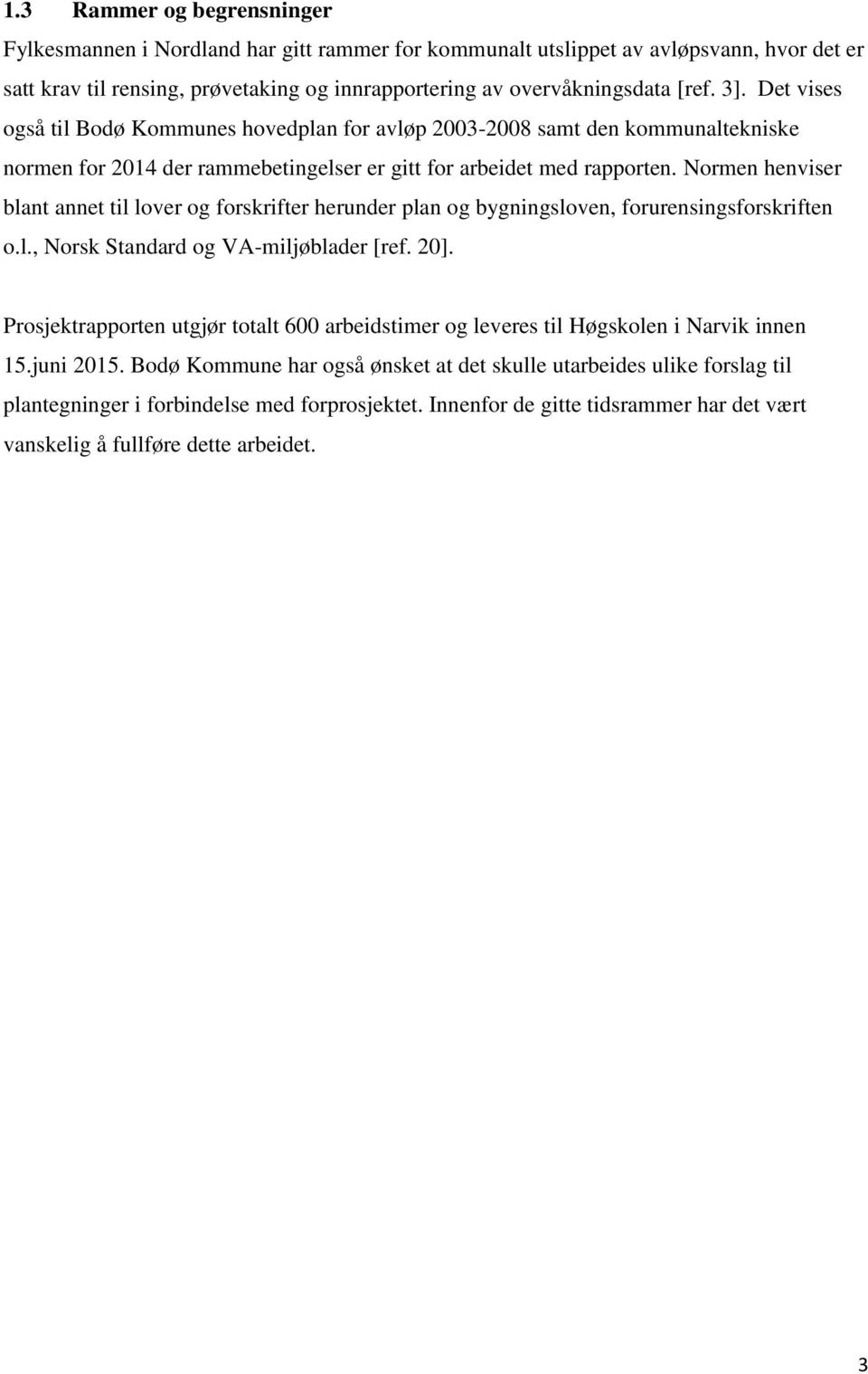 1.3 Rammer og begrensninger

Fylkesmannen i Nordland har gitt rammer for kommunalt utslippet av avløpsvann, hvor det er satt krav til rensing, prøvetaking og innrapportering av overvåkningsdata [ref. 3]. Det vises også til Bodø Kommunes hovedplan for avløp 2003-2008 samt den kommunaltekniske normen for 2014 der rammebetingelser er gitt for arbeidet med rapporten. Normen henviser blant annet til lover og forskrifter herunder plan og bygningsloven, forurensingsforskriften o.l., Norsk Standard og VA-miljøblader [ref. 20].

Prosjektrapporten utgjør totalt 600 arbeidstimer og leveres til Høgskolen i Narvik innen 15.juni 2015. Bodø Kommune har også ønsket at det skulle utarbeides ulike forslag til plantegninger i forbindelse med forprosjektet. Innenfor de gitte tidsrammer har det vært vanskelig å fullføre dette arbeidet.

3